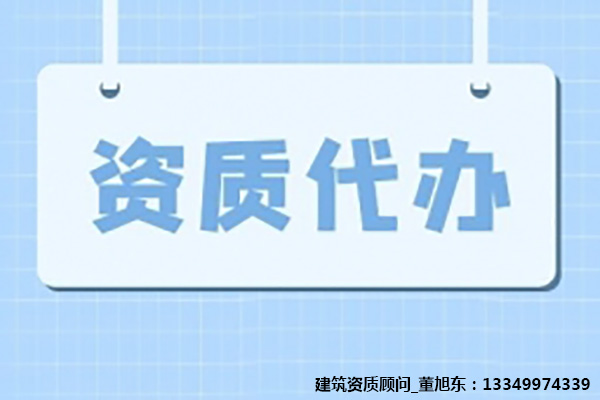 资质代办

建筑资质顾问_董旭东：13349974339